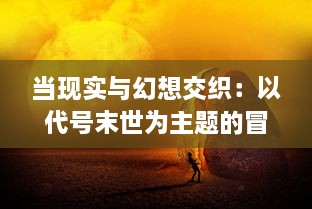 当现实与幻想交织：以代号末世为主题的冒